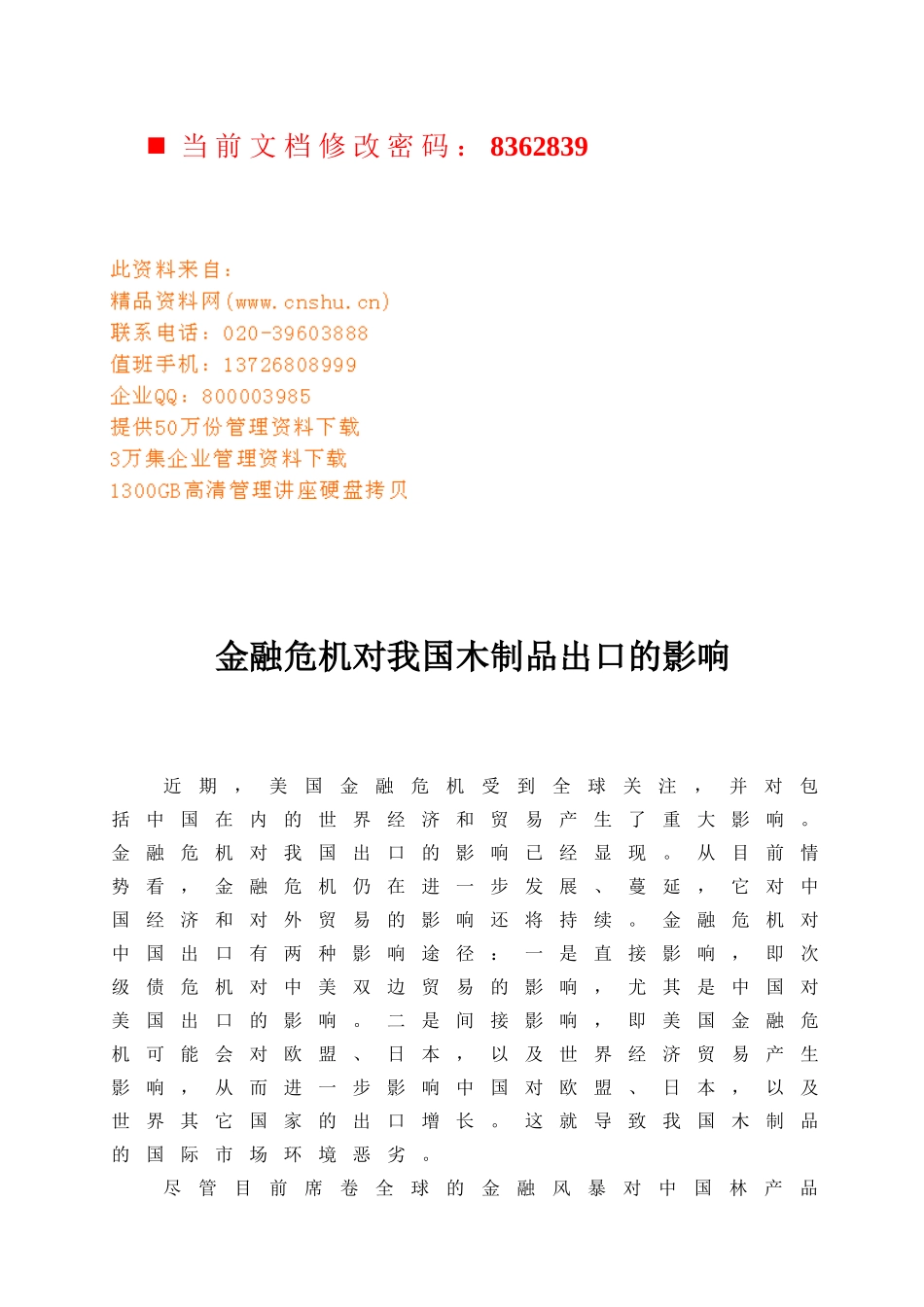 ■ 当前文档修改密码：8362839

此资料来自：
精品资料网(www.cnshu.cn)
联系电话：020-39603888
值班手机：13726808999
企业QQ：800003985
提供50万份管理资料下载
3万集企业管理资料下载
1300GB高清管理讲座硬盘拷贝

金融危机对我国木制品出口的影响

近期，美国金融危机受到全球关注，并对包括中国在内的世界经济和贸易产生了重大影响。金融危机对我国出口的影响已经显现。从目前情势看，金融危机仍在进一步发展、蔓延，它对中国经济和对外贸易的影响还将持续。金融危机对中国出口有两种影响途径：一是直接影响，即次级债危机对中美双边贸易的影响，尤其是中国对美国出口的影响。二是间接影响，即美国金融危机可能会对欧盟、日本，以及世界经济贸易产生影响，从而进一步影响中国对欧盟、日本，以及世界其它国家的出口增长。这就导致我国木制品的国际市场环境恶劣。

尽管目前席卷全球的金融风暴对中国林产品